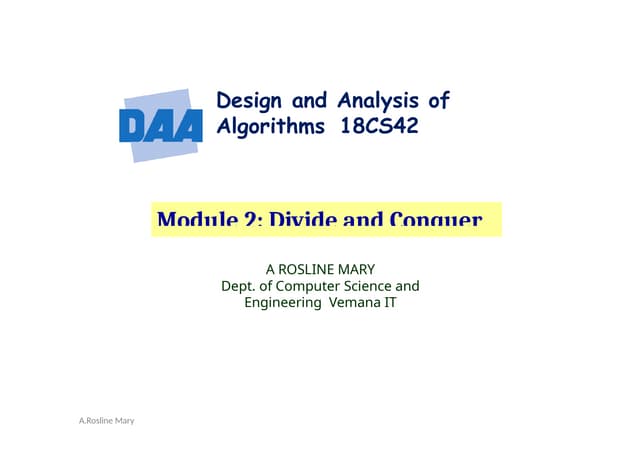 DAA

Design and Analysis of Algorithms 18CS42

Module 2: Divide and Conquer

A ROSLINE MARY
Dept. of Computer Science and Engineering Vemana IT

A.Rosline Mary